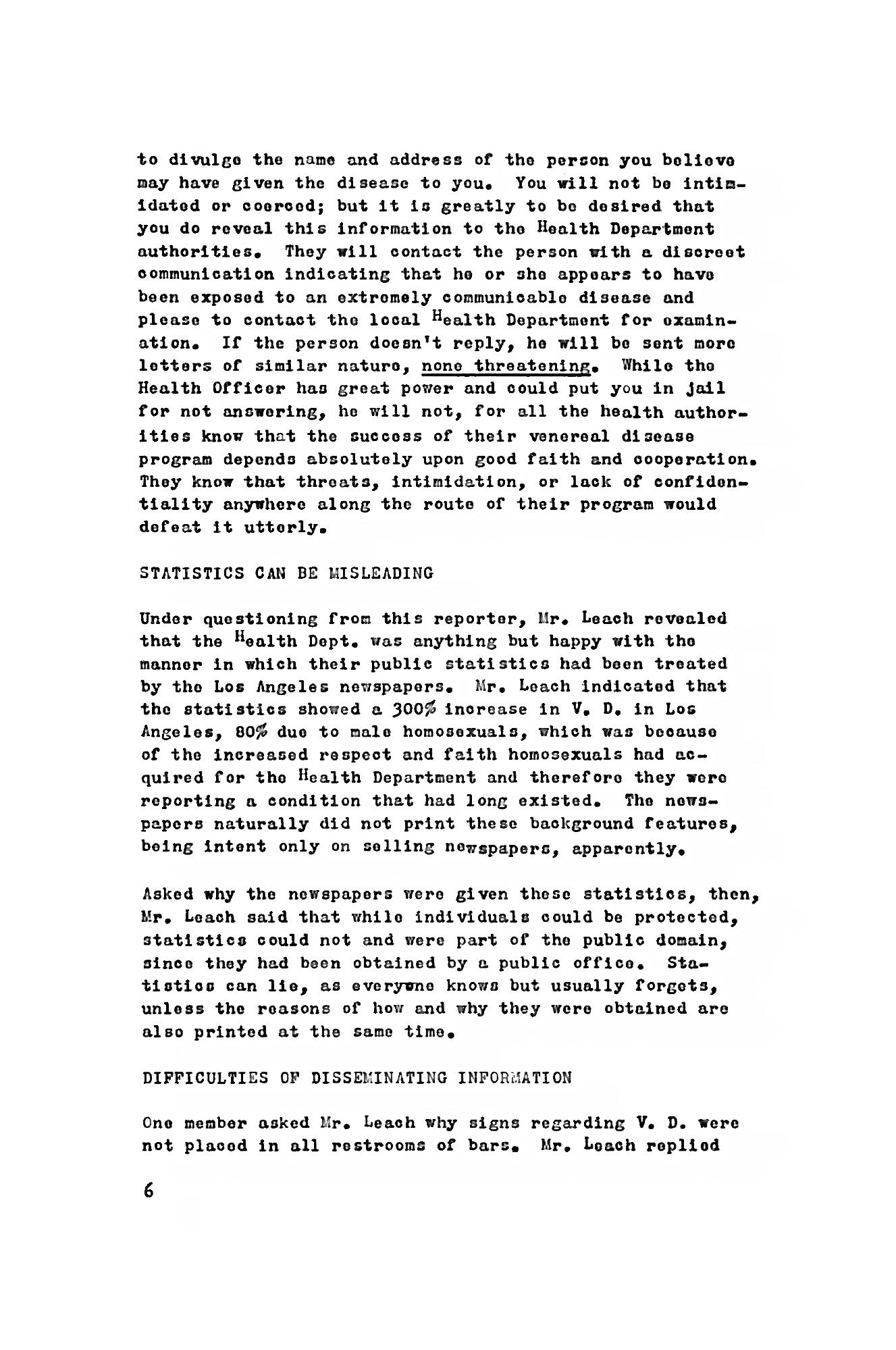 to divulge the name and address of the person you believe may have given the disease to you. You will not be intimidated or coerced; but it is greatly to be desired that you do reveal this information to the Health Department authorities. They will contact the person with a discreet communication indicating that he or she appears to have been exposed to an extremely communicable disease and please to contact the local Health Department for examination. If the person doesn't reply, he will be sent more letters of similar nature, none threatening. While the Health Officer has great power and could put you in jail for not answering, he will not, for all the health authorities know that the success of their venereal disease program depends absolutely upon good faith and cooperation. They know that threats, intimidation, or lack of confidentiality anywhere along the route of their program would defeat it utterly.

STATISTICS CAN BE MISLEADING

Under questioning from this reporter, Mr. Leach revealed that the Health Dept. was anything but happy with the manner in which their public statistics had been treated by the Los Angeles newspapers. Mr. Leach indicated that the statistics showed a 300% increase in V. D. in Los Angeles, 80% due to male homosexuals, which was because of the increased respect and faith homosexuals had acquired for the Health Department and therefore they were reporting a condition that had long existed. The newspapers naturally did not print these background features, being intent only on selling newspapers, apparently.

Asked why the newspapers were given these statistics, then, Mr. Leach said that while individuals could be protected, statistics could not and were part of the public domain, since they had been obtained by a public office. Statistics can lie, as everyone knows but usually forgets, unless the reasons of how and why they were obtained are also printed at the same time.

DIFFICULTIES OF DISSEMINATING INFORMATION

One member asked Mr. Leach why signs regarding V. D. were not placed in all restrooms of bars. Mr. Leach replied

6